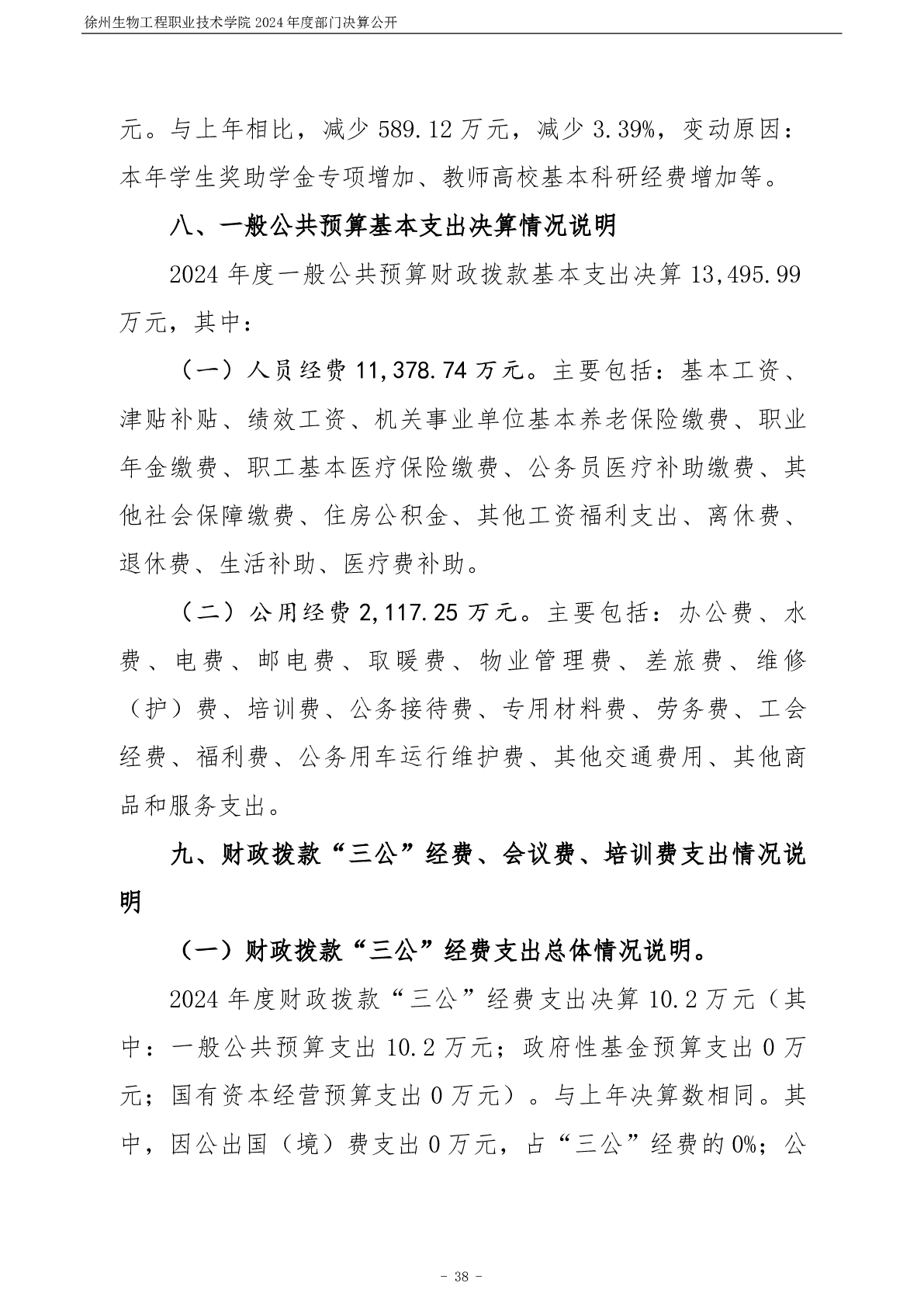 徐州生物工程职业技术学院 2024 年度部门决算公开

元。与上年相比，减少 589.12 万元，减少 3.39%，变动原因：本年学生奖助学金专项增加、教师高校基本科研经费增加等。

八、一般公共预算基本支出决算情况说明

2024 年度一般公共预算财政拨款基本支出决算 13,495.99 万元，其中：

（一）人员经费 11,378.74 万元。主要包括：基本工资、津贴补贴、绩效工资、机关事业单位基本养老保险缴费、职业年金缴费、职工基本医疗保险缴费、公务员医疗补助缴费、其他社会保障缴费、住房公积金、其他工资福利支出、离休费、退休费、生活补助、医疗费补助。

（二）公用经费 2,117.25 万元。主要包括：办公费、水费、电费、邮电费、取暖费、物业管理费、差旅费、维修（护）费、培训费、公务接待费、专用材料费、劳务费、工会经费、福利费、公务用车运行维护费、其他交通费用、其他商品和服务支出。

九、财政拨款“三公”经费、会议费、培训费支出情况说明

（一）财政拨款“三公”经费支出总体情况说明。

2024 年度财政拨款“三公”经费支出决算 10.2 万元（其中：一般公共预算支出 10.2 万元；政府性基金预算支出 0 万元；国有资本经营预算支出 0 万元）。与上年决算数相同。其中，因公出国（境）费支出 0 万元，占“三公”经费的 0%；公

- 38 -